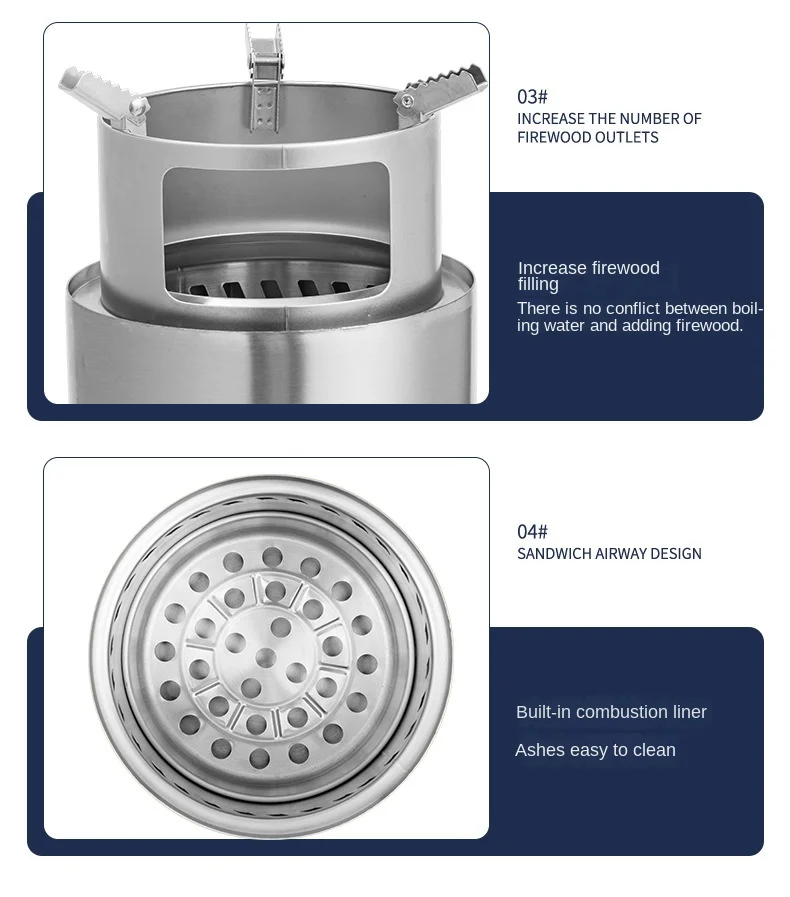 03#
INCREASE THE NUMBER OF FIREWOOD OUTLETS

Increase firewood filling

There is no conflict between boiling water and adding firewood.

04#
SANDWICH AIRWAY DESIGN

Built-in combustion liner

Ashes easy to clean